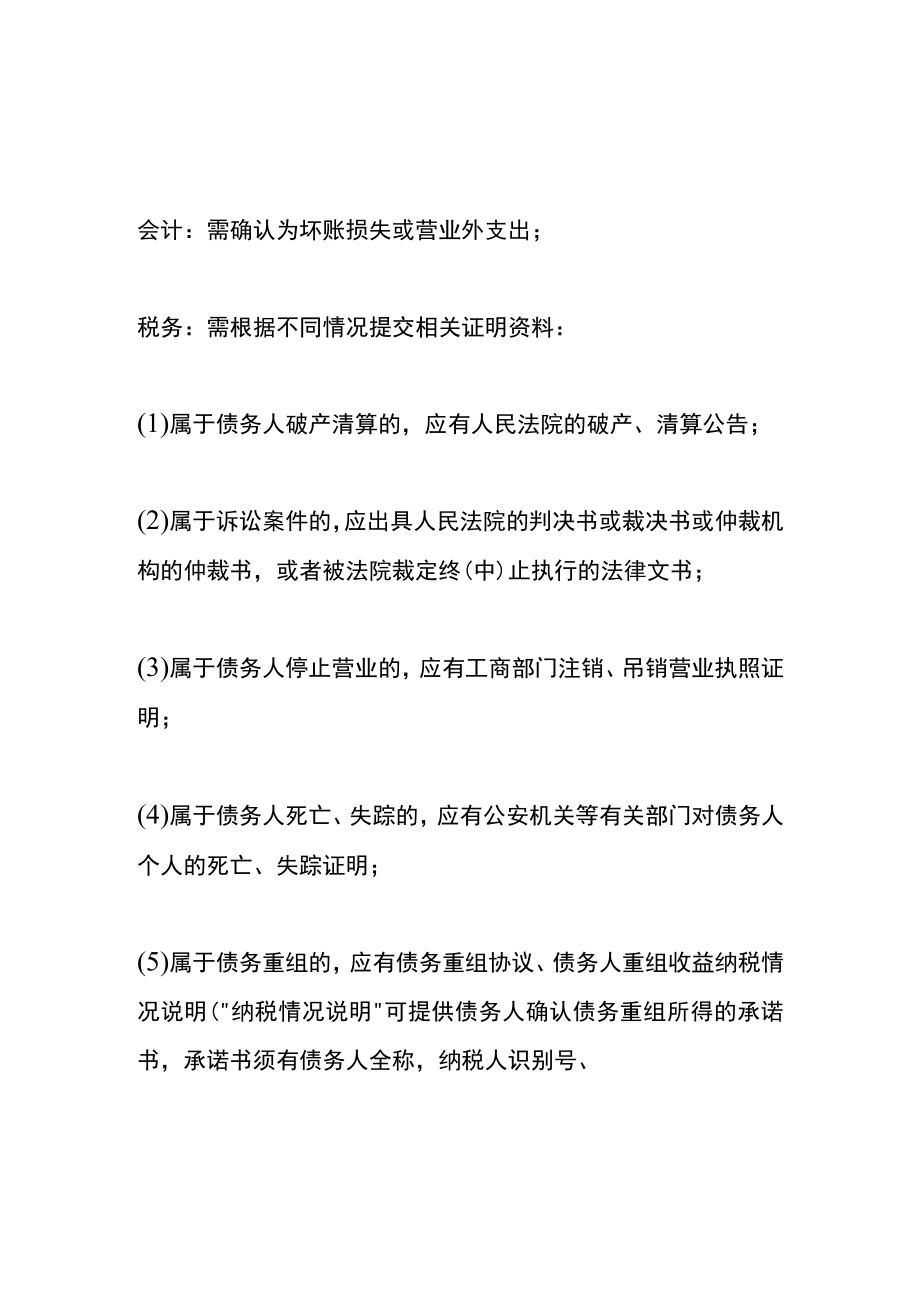 会计：需确认为坏账损失或营业外支出；

税务：需根据不同情况提交相关证明资料：

(1)属于债务人破产清算的，应有人民法院的破产、清算公告；

(2)属于诉讼案件的，应出具人民法院的判决书或裁决书或仲裁机构的仲裁书，或者被法院裁定终（中）止执行的法律文书；

(3)属于债务人停止营业的，应有工商部门注销、吊销营业执照证明；

(4)属于债务人死亡、失踪的，应有公安机关等有关部门对债务人个人的死亡、失踪证明；

(5)属于债务重组的，应有债务重组协议、债务人重组收益纳税情况说明（"纳税情况说明"可提供债务人确认债务重组所得的承诺书，承诺书须有债务人全称，纳税人识别号、